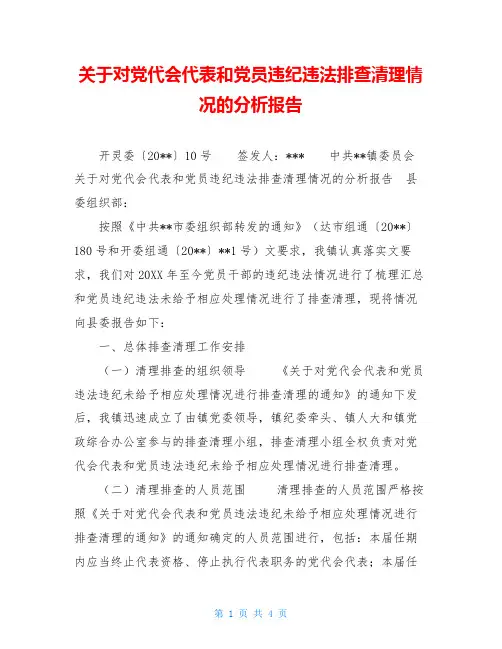 关于对党代会代表和党员违纪违法排查清理情况的分析报告

开灵委〔20**〕10号　　签发人：***　　中共**镇委员会关于对党代会代表和党员违纪违法排查清理情况的分析报告　县委组织部：

按照《中共**市委组织部转发的通知》（达市组通〔20**〕180号和开委组通〔20**〕**1号）文要求，我镇认真落实文要求，我们对20XX年至今党员干部的违纪违法情况进行了梳理汇总和党员违纪违法未给予相应处理情况进行了排查清理，现将情况向县委报告如下：

一、总体排查清理工作安排

（一）清理排查的组织领导　　《关于对党代会代表和党员违法违纪未给予相应处理情况进行排查清理的通知》的通知下发后，我镇迅速成立了由镇党委领导，镇纪委牵头、镇人大和镇党政综合办公室参与的排查清理小组，排查清理小组全权负责对党代会代表和党员违法违纪未给予相应处理情况进行排查清理。

（二）清理排查的人员范围　　清理排查的人员范围严格按照《关于对党代会代表和党员违法违纪未给予相应处理情况进行排查清理的通知》的通知确定的人员范围进行，包括：本届任期内应当终止代表资格、停止执行代表职务的党代会代表；本届任

第 1 页 共 4 页